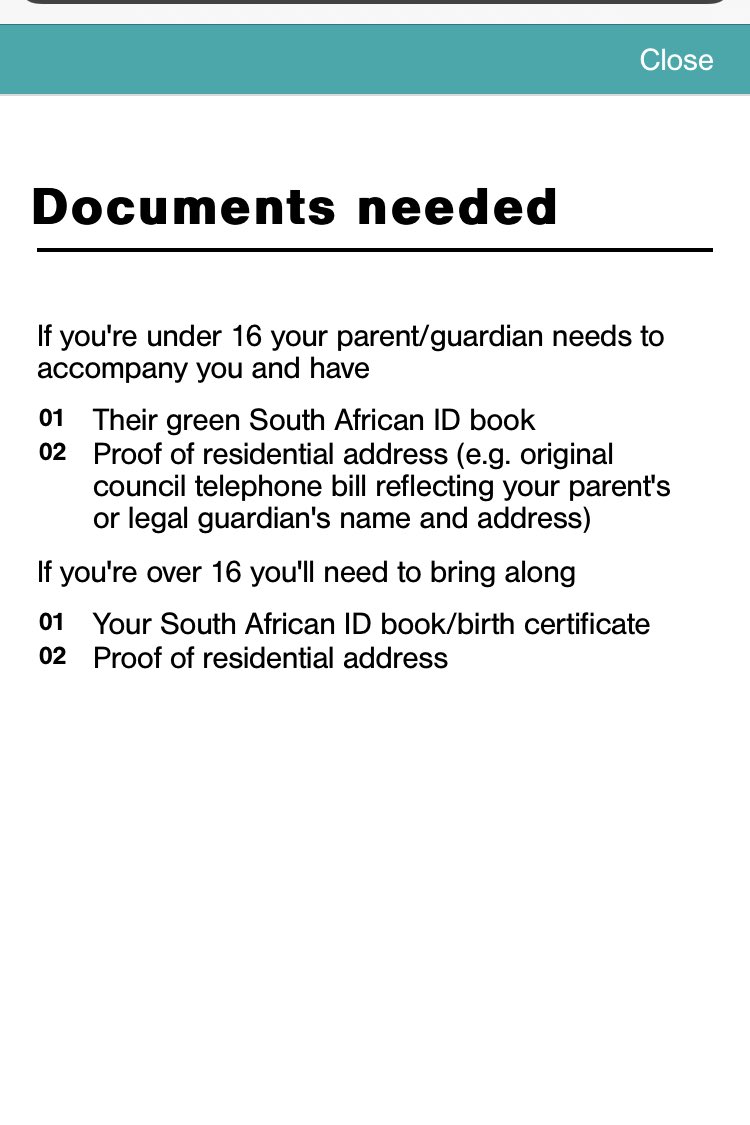 Close

Documents needed

If you're under 16 your parent/guardian needs to accompany you and have

01 Their green South African ID book
02 Proof of residential address (e.g. original council telephone bill reflecting your parent's or legal guardian's name and address)

If you're over 16 you'll need to bring along

01 Your South African ID book/birth certificate
02 Proof of residential address